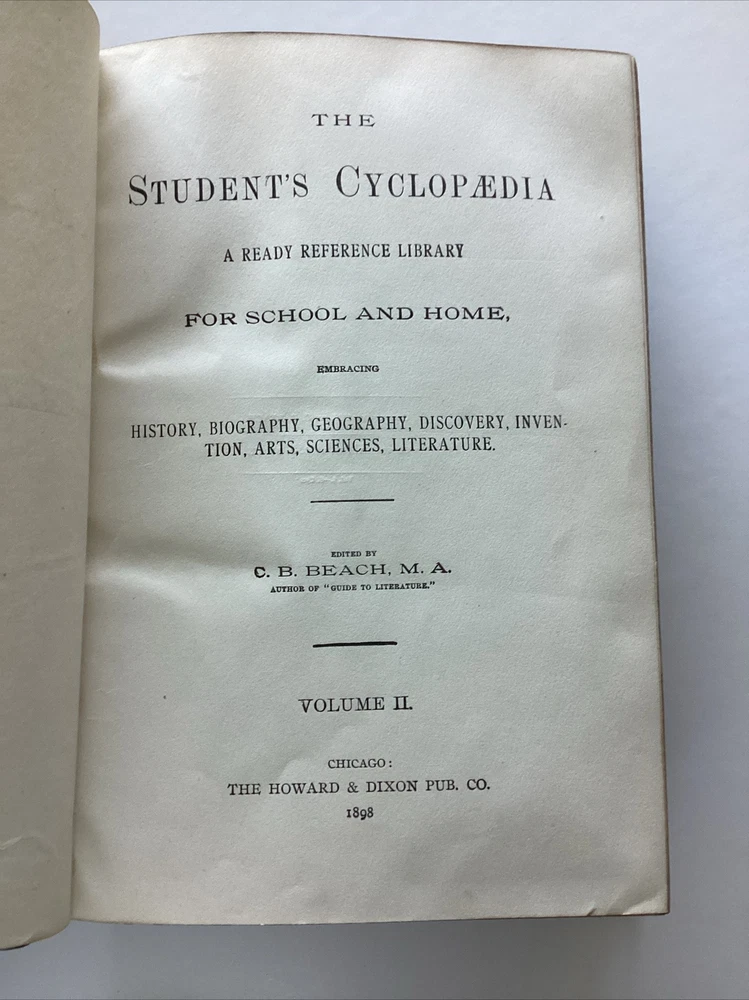 THE

STUDENT'S CYCLOPÆDIA

A READY REFERENCE LIBRARY

FOR SCHOOL AND HOME,

EMBRACING

HISTORY, BIOGRAPHY, GEOGRAPHY, DISCOVERY, INVENTION, ARTS, SCIENCES, LITERATURE.

EDITED BY

C. B. BEACH, M. A.

AUTHOR OF "GUIDE TO LITERATURE."

VOLUME II.

CHICAGO:

THE HOWARD & DIXON PUB. CO.

1898